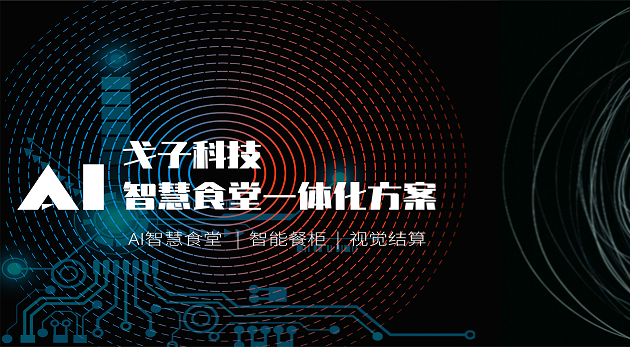 AI 戈子科技
智慧食堂一体化方案

AI智慧食堂 | 智能餐柜 | 视觉结算